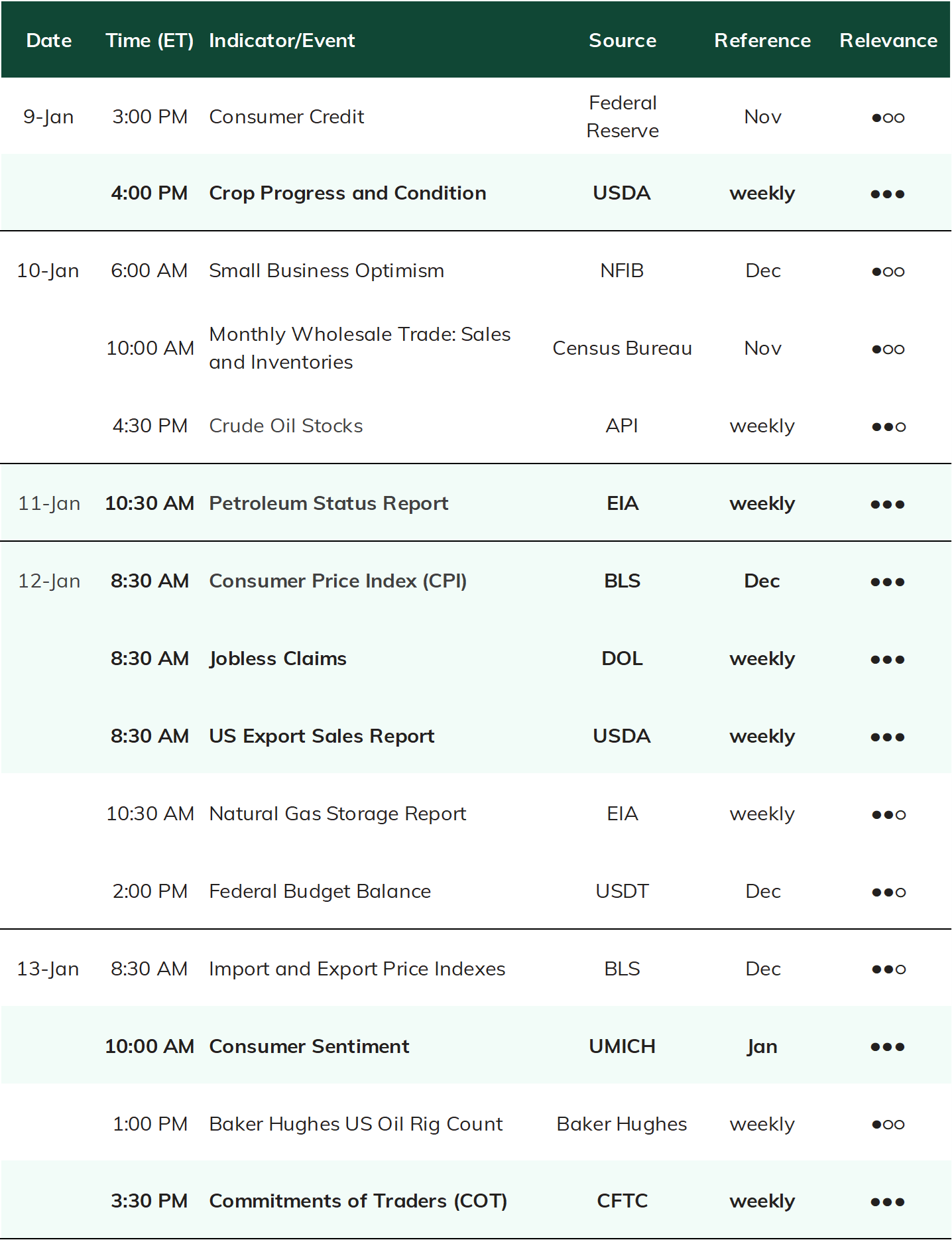 | Date | Time (ET) | Indicator/Event | Source | Reference | Relevance |
|---|---|---|---|---|---|
| 9-Jan | 3:00 PM | Consumer Credit | Federal Reserve | Nov | ●○○ |
|  | 4:00 PM | Crop Progress and Condition | USDA | weekly | ●●● |
| 10-Jan | 6:00 AM | Small Business Optimism | NFIB | Dec | ●○○ |
|  | 10:00 AM | Monthly Wholesale Trade: Sales and Inventories | Census Bureau | Nov | ●○○ |
|  | 4:30 PM | Crude Oil Stocks | API | weekly | ●●○ |
| 11-Jan | 10:30 AM | Petroleum Status Report | EIA | weekly | ●●● |
| 12-Jan | 8:30 AM | Consumer Price Index (CPI) | BLS | Dec | ●●● |
|  | 8:30 AM | Jobless Claims | DOL | weekly | ●●● |
|  | 8:30 AM | US Export Sales Report | USDA | weekly | ●●● |
|  | 10:30 AM | Natural Gas Storage Report | EIA | weekly | ●●○ |
|  | 2:00 PM | Federal Budget Balance | USDT | Dec | ●●○ |
| 13-Jan | 8:30 AM | Import and Export Price Indexes | BLS | Dec | ●●○ |
|  | 10:00 AM | Consumer Sentiment | UMICH | Jan | ●●● |
|  | 1:00 PM | Baker Hughes US Oil Rig Count | Baker Hughes | weekly | ●○○ |
|  | 3:30 PM | Commitments of Traders (COT) | CFTC | weekly | ●●● |